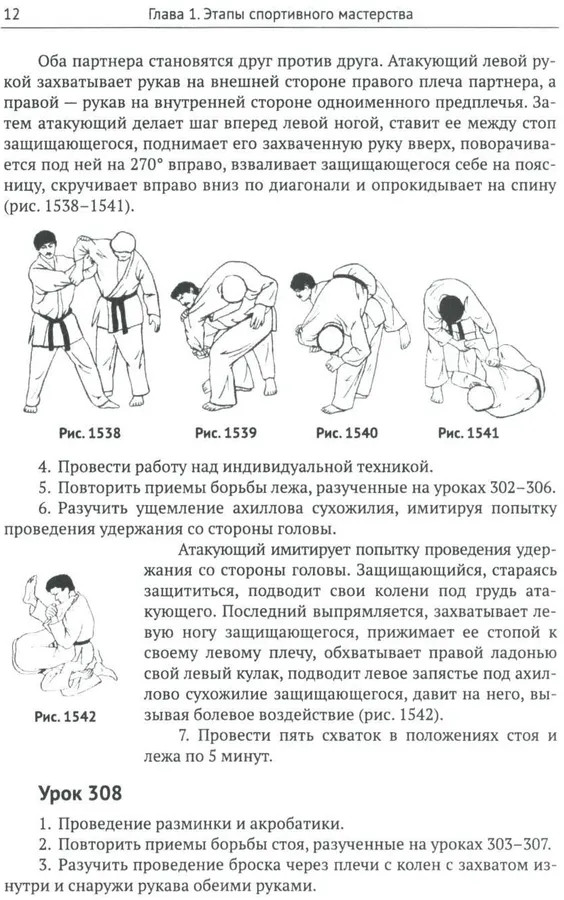 12 Глава 1. Этапы спортивного мастерства

Оба партнера становятся друг против друга. Атакующий левой рукой захватывает рукав на внешней стороне правого плеча партнера, а правой — рукав на внутренней стороне одноименного предплечья. Затем атакующий делает шаг вперед левой ногой, ставит ее между стоп защищающегося, поднимает его захваченную руку вверх, поворачивается под ней на 270° вправо, взваливает защищающегося себе на поясницу, скручивает вправо вниз по диагонали и опрокидывает на спину (рис. 1538–1541).

Рис. 1538 Рис. 1539 Рис. 1540 Рис. 1541

4. Провести работу над индивидуальной техникой.
5. Повторить приемы борьбы лежа, разученные на уроках 302–306.
6. Разучить ущемление ахиллова сухожилия, имитируя попытку проведения удержания со стороны головы.

Атакующий имитирует попытку проведения удержания со стороны головы. Защищающийся, стараясь защититься, подводит свои колени под грудь атакующего. Последний выпрямляется, захватывает левую ногу защищающегося, прижимает ее стопой к своему левому плечу, обхватывает правой ладонью свой левый кулак, подводит левое запястье под ахиллово сухожилие защищающегося, давит на него, вызывая болевое воздействие (рис. 1542).

Рис. 1542

7. Провести пять схваток в положениях стоя и лежа по 5 минут.

Урок 308

1. Проведение разминки и акробатики.
2. Повторить приемы борьбы стоя, разученные на уроках 303–307.
3. Разучить проведение броска через плечи с колен с захватом изнутри и снаружи рукава обеими руками.